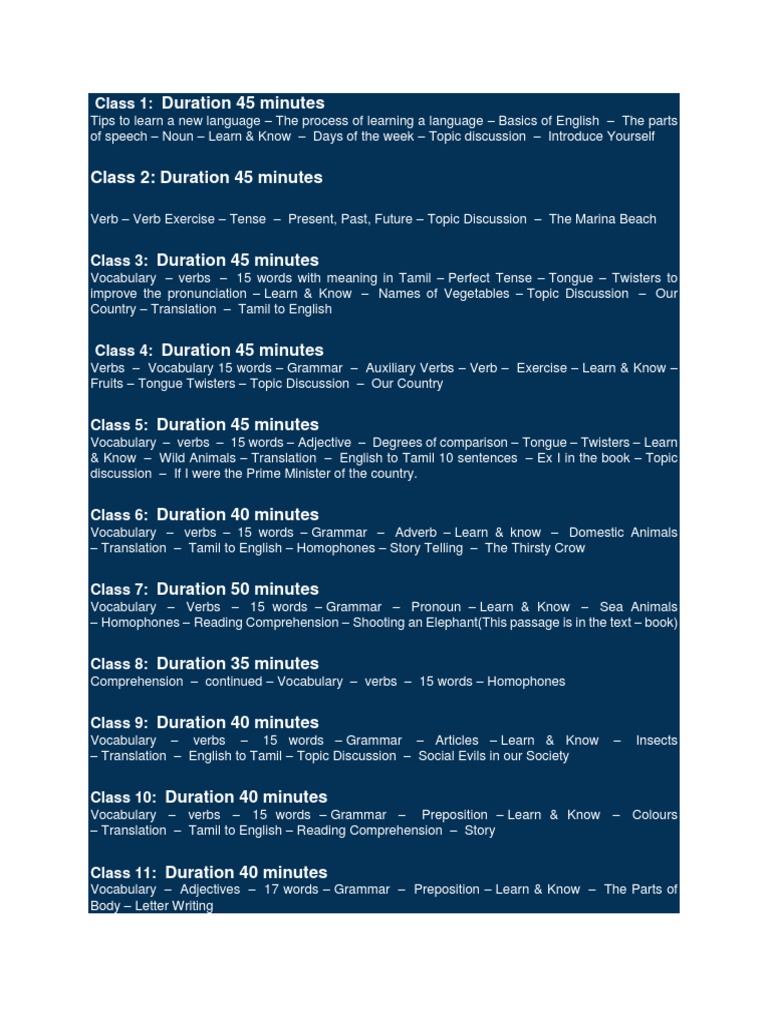 Class 1: Duration 45 minutes
Tips to learn a new language – The process of learning a language – Basics of English – The parts of speech – Noun – Learn & Know – Days of the week – Topic discussion – Introduce Yourself

Class 2: Duration 45 minutes

Verb – Verb Exercise – Tense – Present, Past, Future – Topic Discussion – The Marina Beach

Class 3: Duration 45 minutes
Vocabulary – verbs – 15 words with meaning in Tamil – Perfect Tense – Tongue – Twisters to improve the pronunciation – Learn & Know – Names of Vegetables – Topic Discussion – Our Country – Translation – Tamil to English

Class 4: Duration 45 minutes
Verbs – Vocabulary 15 words – Grammar – Auxiliary Verbs – Verb – Exercise – Learn & Know – Fruits – Tongue Twisters – Topic Discussion – Our Country

Class 5: Duration 45 minutes
Vocabulary – verbs – 15 words – Adjective – Degrees of comparison – Tongue – Twisters – Learn & Know – Wild Animals – Translation – English to Tamil 10 sentences – Ex I in the book – Topic discussion – If I were the Prime Minister of the country.

Class 6: Duration 40 minutes
Vocabulary – verbs – 15 words – Grammar – Adverb – Learn & know – Domestic Animals – Translation – Tamil to English – Homophones – Story Telling – The Thirsty Crow

Class 7: Duration 50 minutes
Vocabulary – Verbs – 15 words – Grammar – Pronoun – Learn & Know – Sea Animals – Homophones – Reading Comprehension – Shooting an Elephant(This passage is in the text – book)

Class 8: Duration 35 minutes
Comprehension – continued – Vocabulary – verbs – 15 words – Homophones

Class 9: Duration 40 minutes
Vocabulary – verbs – 15 words – Grammar – Articles – Learn & Know – Insects – Translation – English to Tamil – Topic Discussion – Social Evils in our Society

Class 10: Duration 40 minutes
Vocabulary – verbs – 15 words – Grammar – Preposition – Learn & Know – Colours – Translation – Tamil to English – Reading Comprehension – Story

Class 11: Duration 40 minutes
Vocabulary – Adjectives – 17 words – Grammar – Preposition – Learn & Know – The Parts of Body – Letter Writing